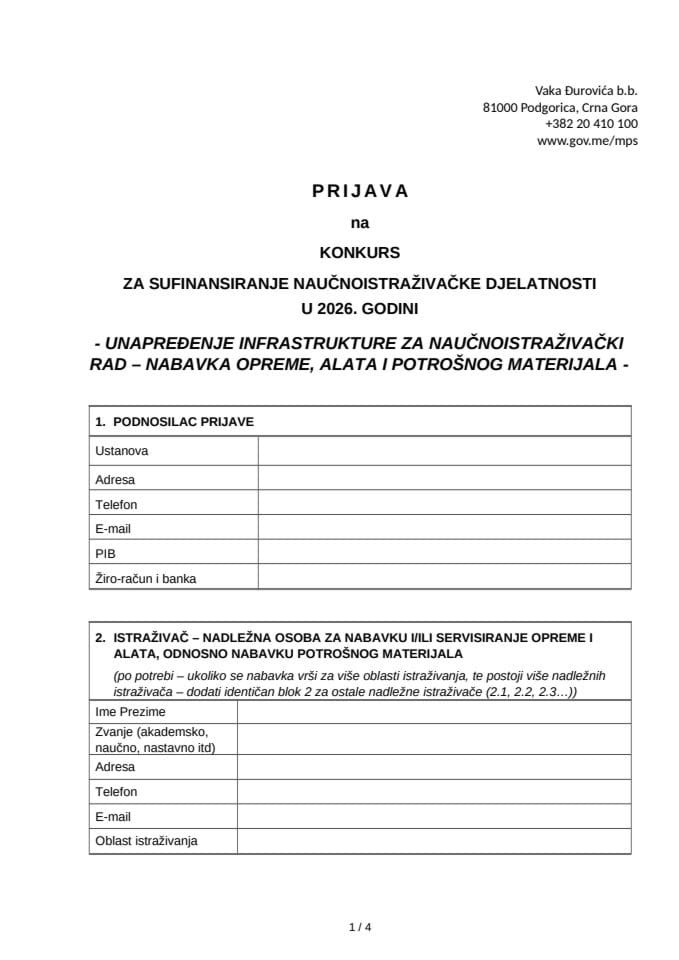 Vaka Đurovića b.b.
81000 Podgorica, Crna Gora
+382 20 410 100
www.gov.me/mps

PRIJAVA

na

KONKURS

ZA SUFINANSIRANJE NAUČNOISTRAŽIVAČKE DJELATNOSTI
U 2026. GODINI

- UNAPREĐENJE INFRASTRUKTURE ZA NAUČNOISTRAŽIVAČKI RAD – NABAVKA OPREME, ALATA I POTROŠNOG MATERIJALA -

| 1. PODNOSILAC PRIJAVE | |
|---|---|
| Ustanova | |
| Adresa | |
| Telefon | |
| E-mail | |
| PIB | |
| Žiro-račun i banka | |

| 2. ISTRAŽIVAČ – NADLEŽNA OSOBA ZA NABAVKU I/ILI SERVISIRANJE OPREME I ALATA, ODNOSNO NABAVKU POTROŠNOG MATERIJALA (po potrebi – ukoliko se nabavka vrši za više oblasti istraživanja, te postoji više nadležnih istraživača – dodati identičan blok 2 za ostale nadležne istraživače (2.1, 2.2, 2.3…)) | |
|---|---|
| Ime Prezime | |
| Zvanje (akademsko, naučno, nastavno itd) | |
| Adresa | |
| Telefon | |
| E-mail | |
| Oblast istraživanja | |

1 / 4